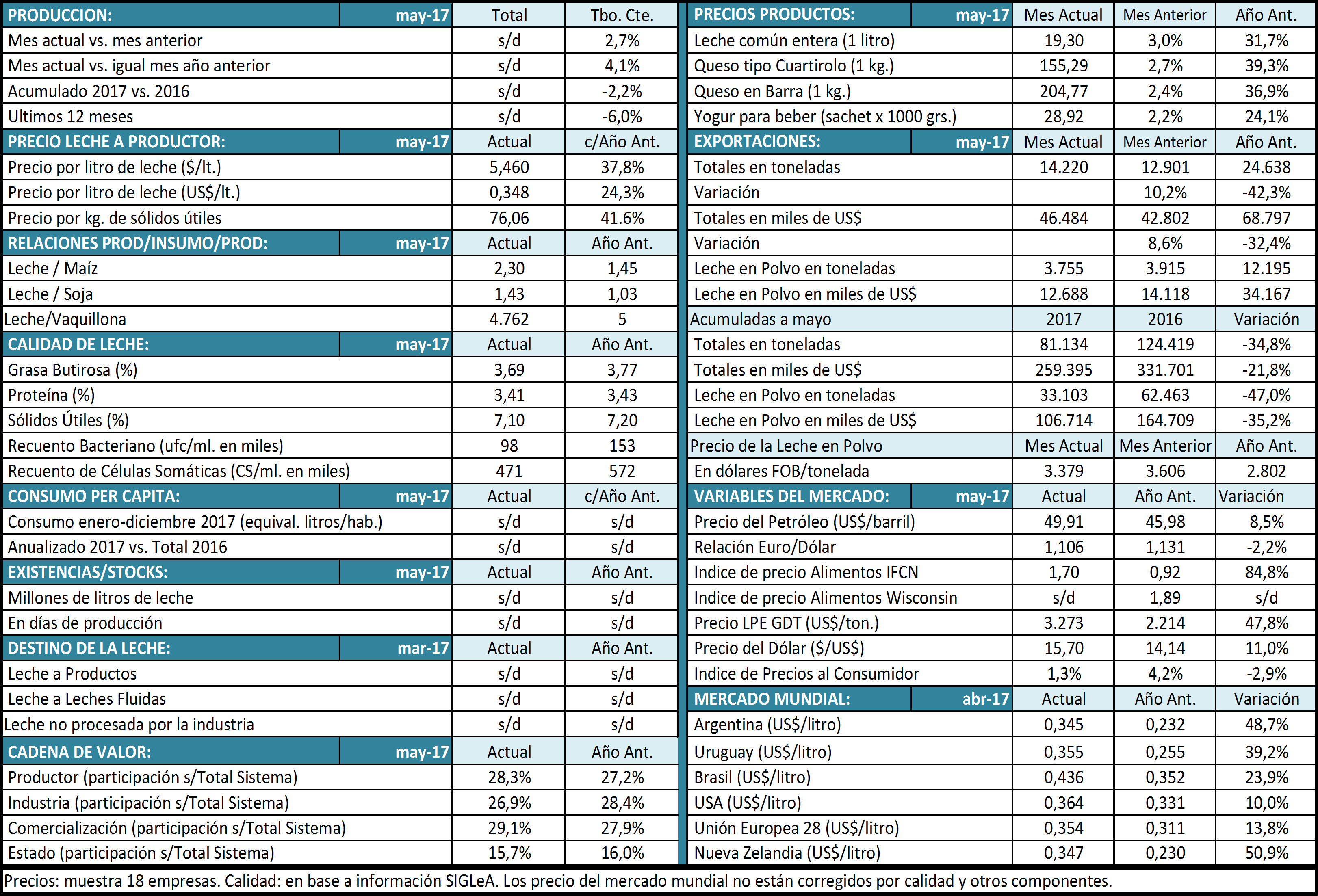 | PRODUCCION: | may-17 | Total | Tbo. Cte. |
|---|---|---|---|
| Mes actual vs. mes anterior | | s/d | 2,7% |
| Mes actual vs. igual mes año anterior | | s/d | 4,1% |
| Acumulado 2017 vs. 2016 | | s/d | -2,2% |
| Ultimos 12 meses | | s/d | -6,0% |
| PRECIO LECHE A PRODUCTOR: | may-17 | Actual | c/Año Ant. |
| Precio por litro de leche ($/lt.) | | 5,460 | 37,8% |
| Precio por litro de leche (US$/lt.) | | 0,348 | 24,3% |
| Precio por kg. de sólidos útiles | | 76,06 | 41.6% |
| RELACIONES PROD/INSUMO/PROD: | may-17 | Actual | Año Ant. |
| Leche / Maíz | | 2,30 | 1,45 |
| Leche / Soja | | 1,43 | 1,03 |
| Leche/Vaquillona | | 4.762 | 5 |
| CALIDAD DE LECHE: | may-17 | Actual | Año Ant. |
| Grasa Butirosa (%) | | 3,69 | 3,77 |
| Proteína (%) | | 3,41 | 3,43 |
| Sólidos Útiles (%) | | 7,10 | 7,20 |
| Recuento Bacteriano (ufc/ml. en miles) | | 98 | 153 |
| Recuento de Células Somáticas (CS/ml. en miles) | | 471 | 572 |
| CONSUMO PER CAPITA: | may-17 | Actual | c/Año Ant. |
| Consumo enero-diciembre 2017 (equival. litros/hab.) | | s/d | s/d |
| Anualizado 2017 vs. Total 2016 | | s/d | s/d |
| EXISTENCIAS/STOCKS: | may-17 | Actual | Año Ant. |
| Millones de litros de leche | | s/d | s/d |
| En días de producción | | s/d | s/d |
| DESTINO DE LA LECHE: | mar-17 | Actual | Año Ant. |
| Leche a Productos | | s/d | s/d |
| Leche a Leches Fluidas | | s/d | s/d |
| Leche no procesada por la industria | | s/d | s/d |
| CADENA DE VALOR: | may-17 | Actual | Año Ant. |
| Productor (participación s/Total Sistema) | | 28,3% | 27,2% |
| Industria (participación s/Total Sistema) | | 26,9% | 28,4% |
| Comercialización (participación s/Total Sistema) | | 29,1% | 27,9% |
| Estado (participación s/Total Sistema) | | 15,7% | 16,0% |

| PRECIOS PRODUCTOS: | may-17 | Mes Actual | Mes Anterior | Año Ant. |
|---|---|---|---|---|
| Leche común entera (1 litro) | | 19,30 | 3,0% | 31,7% |
| Queso tipo Cuartirolo (1 kg.) | | 155,29 | 2,7% | 39,3% |
| Queso en Barra (1 kg.) | | 204,77 | 2,4% | 36,9% |
| Yogur para beber (sachet x 1000 grs.) | | 28,92 | 2,2% | 24,1% |
| EXPORTACIONES: | may-17 | Mes Actual | Mes Anterior | Año Ant. |
| Totales en toneladas | | 14.220 | 12.901 | 24.638 |
| Variación | | | 10,2% | -42,3% |
| Totales en miles de US$ | | 46.484 | 42.802 | 68.797 |
| Variación | | | 8,6% | -32,4% |
| Leche en Polvo en toneladas | | 3.755 | 3.915 | 12.195 |
| Leche en Polvo en miles de US$ | | 12.688 | 14.118 | 34.167 |
| Acumuladas a mayo | | 2017 | 2016 | Variación |
| Totales en toneladas | | 81.134 | 124.419 | -34,8% |
| Totales en miles de US$ | | 259.395 | 331.701 | -21,8% |
| Leche en Polvo en toneladas | | 33.103 | 62.463 | -47,0% |
| Leche en Polvo en miles de US$ | | 106.714 | 164.709 | -35,2% |
| Precio de la Leche en Polvo | | Mes Actual | Mes Anterior | Año Ant. |
| En dólares FOB/tonelada | | 3.379 | 3.606 | 2.802 |
| VARIABLES DEL MERCADO: | may-17 | Actual | Año Ant. | Variación |
| Precio del Petróleo (US$/barril) | | 49,91 | 45,98 | 8,5% |
| Relación Euro/Dólar | | 1,106 | 1,131 | -2,2% |
| Indice de precio Alimentos IFCN | | 1,70 | 0,92 | 84,8% |
| Indice de precio Alimentos Wisconsin | | s/d | 1,89 | s/d |
| Precio LPE GDT (US$/ton.) | | 3.273 | 2.214 | 47,8% |
| Precio del Dólar ($/US$) | | 15,70 | 14,14 | 11,0% |
| Indice de Precios al Consumidor | | 1,3% | 4,2% | -2,9% |
| MERCADO MUNDIAL: | abr-17 | Actual | Año Ant. | Variación |
| Argentina (US$/litro) | | 0,345 | 0,232 | 48,7% |
| Uruguay (US$/litro) | | 0,355 | 0,255 | 39,2% |
| Brasil (US$/litro) | | 0,436 | 0,352 | 23,9% |
| USA (US$/litro) | | 0,364 | 0,331 | 10,0% |
| Unión Europea 28 (US$/litro) | | 0,354 | 0,311 | 13,8% |
| Nueva Zelandia (US$/litro) | | 0,347 | 0,230 | 50,9% |

Precios: muestra 18 empresas. Calidad: en base a información SIGLeA. Los precio del mercado mundial no están corregidos por calidad y otros componentes.